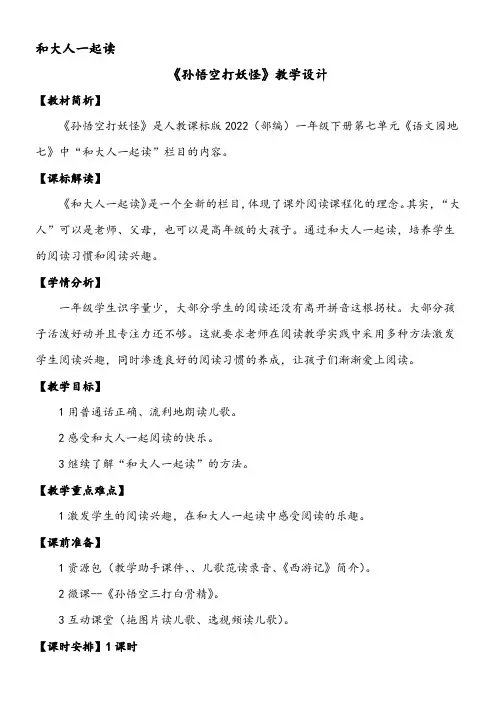 和大人一起读

《孙悟空打妖怪》教学设计

【教材简析】

《孙悟空打妖怪》是人教课标版 2022（部编）一年级下册第七单元《语文园地七》中“和大人一起读”栏目的内容。

【课标解读】

《和大人一起读》是一个全新的栏目，体现了课外阅读课程化的理念。其实，“大人”可以是老师、父母，也可以是高年级的大孩子。通过和大人一起读，培养学生的阅读习惯和阅读兴趣。

【学情分析】

一年级学生识字量少，大部分学生的阅读还没有离开拼音这根拐杖。大部分孩子活泼好动并且专注力还不够。这就要求老师在阅读教学实践中采用多种方法激发学生阅读兴趣，同时渗透良好的阅读习惯的养成，让孩子们渐渐爱上阅读。

【教学目标】

1 用普通话正确、流利地朗读儿歌。

2 感受和大人一起阅读的快乐。

3 继续了解“和大人一起读”的方法。

【教学重点难点】

1 激发学生的阅读兴趣，在和大人一起读中感受阅读的乐趣。

【课前准备】

1 资源包（教学助手课件、、儿歌范读录音、《西游记》简介）。

2 微课--《孙悟空三打白骨精》。

3 互动课堂（拖图片读儿歌、选视频读儿歌）。

【课时安排】1 课时